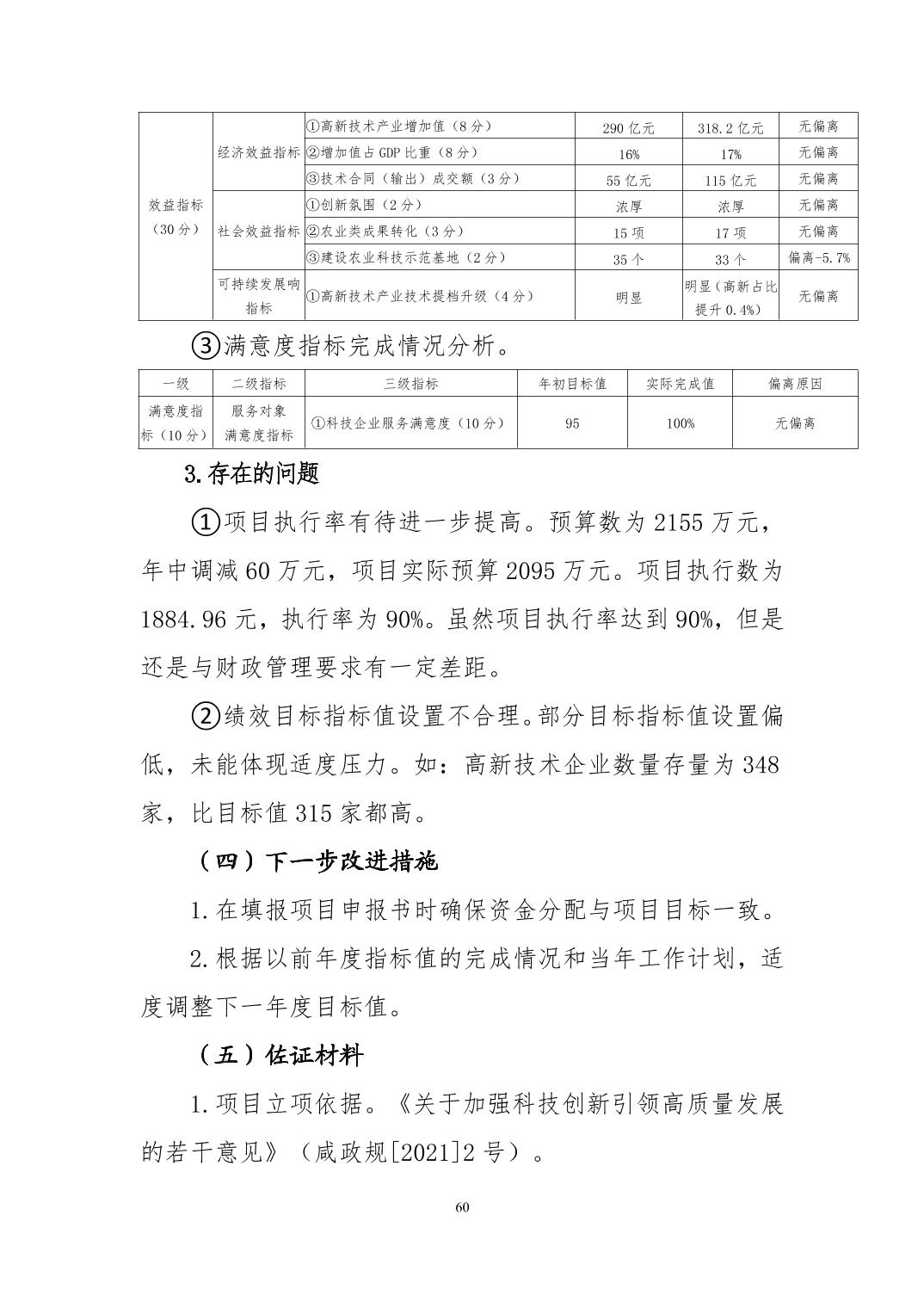 | 效益指标（30分） | 经济效益指标 | ①高新技术产业增加值（8分） | 290亿元 | 318.2亿元 | 无偏离 |
|---|---|---|---|---|---|
| | | ②增加值占GDP比重（8分） | 16% | 17% | 无偏离 |
| | | ③技术合同（输出）成交额（3分） | 55亿元 | 115亿元 | 无偏离 |
| | 社会效益指标 | ①创新氛围（2分） | 浓厚 | 浓厚 | 无偏离 |
| | | ②农业类成果转化（3分） | 15项 | 17项 | 无偏离 |
| | | ③建设农业科技示范基地（2分） | 35个 | 33个 | 偏离-5.7% |
| | 可持续发展响指标 | ①高新技术产业技术提档升级（4分） | 明显 | 明显（高新占比提升0.4%） | 无偏离 |

③满意度指标完成情况分析。

| 一级 | 二级指标 | 三级指标 | 年初目标值 | 实际完成值 | 偏离原因 |
|---|---|---|---|---|---|
| 满意度指标（10分） | 服务对象满意度指标 | ①科技企业服务满意度（10分） | 95 | 100% | 无偏离 |

3.存在的问题

①项目执行率有待进一步提高。预算数为2155万元，年中调减60万元，项目实际预算2095万元。项目执行数为1884.96元，执行率为90%。虽然项目执行率达到90%，但是还是与财政管理要求有一定差距。

②绩效目标指标值设置不合理。部分目标指标值设置偏低，未能体现适度压力。如：高新技术企业数量存量为348家，比目标值315家都高。

（四）下一步改进措施

1.在填报项目申报书时确保资金分配与项目目标一致。

2.根据以前年度指标值的完成情况和当年工作计划，适度调整下一年度目标值。

（五）佐证材料

1.项目立项依据。《关于加强科技创新引领高质量发展的若干意见》（咸政规[2021]2号）。

60